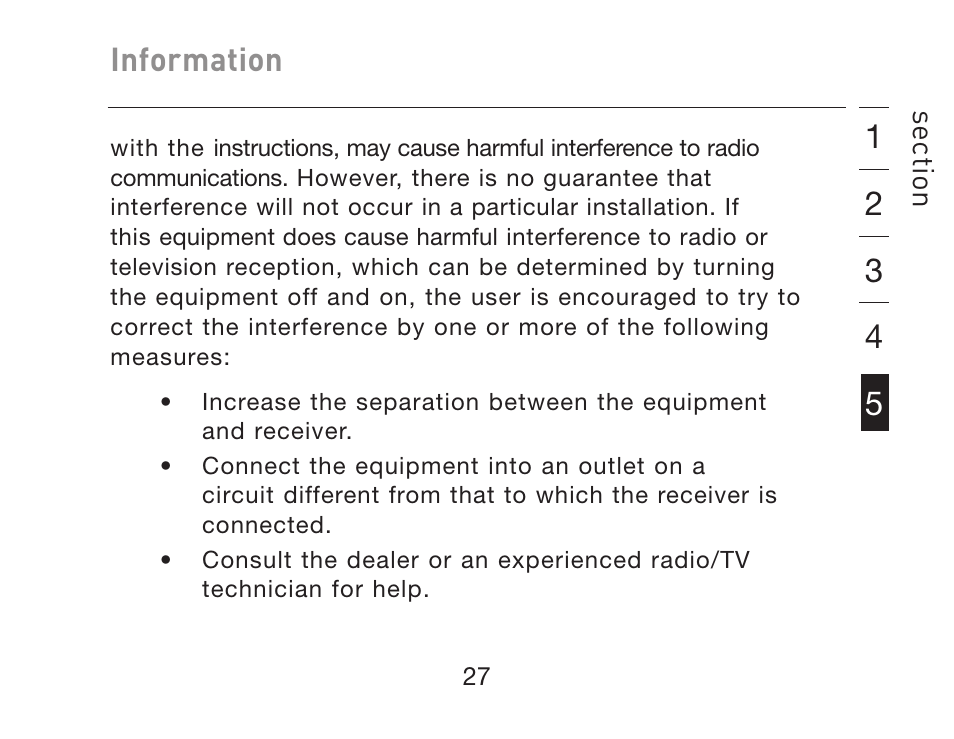 Information

with the instructions, may cause harmful interference to radio communications. However, there is no guarantee that interference will not occur in a particular installation. If this equipment does cause harmful interference to radio or television reception, which can be determined by turning the equipment off and on, the user is encouraged to try to correct the interference by one or more of the following measures:

• Increase the separation between the equipment and receiver.

• Connect the equipment into an outlet on a circuit different from that to which the receiver is connected.

• Consult the dealer or an experienced radio/TV technician for help.

section
1
2
3
4
5

27